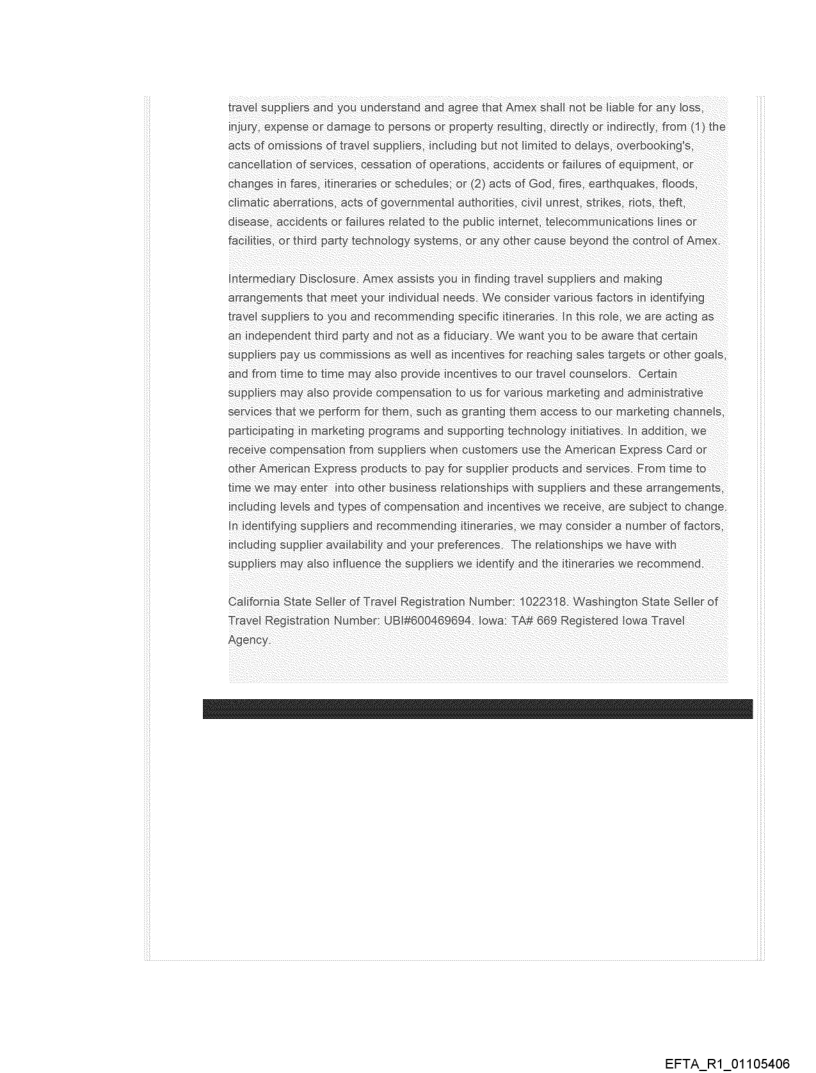 travel suppliers and you understand and agree that Amex shall not be liable for any loss, injury, expense or damage to persons or property resulting, directly or indirectly, from (1) the acts of omissions of travel suppliers, including but not limited to delays, overbooking's, cancellation of services, cessation of operations, accidents or failures of equipment, or changes in fares, itineraries or schedules; or (2) acts of God, fires, earthquakes, floods, climatic aberrations, acts of governmental authorities, civil unrest, strikes, riots, theft, disease, accidents or failures related to the public internet, telecommunications lines or facilities, or third party technology systems, or any other cause beyond the control of Amex.

Intermediary Disclosure. Amex assists you in finding travel suppliers and making arrangements that meet your individual needs. We consider various factors in identifying travel suppliers to you and recommending specific itineraries. In this role, we are acting as an independent third party and not as a fiduciary. We want you to be aware that certain suppliers pay us commissions as well as incentives for reaching sales targets or other goals, and from time to time may also provide incentives to our travel counselors. Certain suppliers may also provide compensation to us for various marketing and administrative services that we perform for them, such as granting them access to our marketing channels, participating in marketing programs and supporting technology initiatives. In addition, we receive compensation from suppliers when customers use the American Express Card or other American Express products to pay for supplier products and services. From time to time we may enter into other business relationships with suppliers and these arrangements, including levels and types of compensation and incentives we receive, are subject to change. In identifying suppliers and recommending itineraries, we may consider a number of factors, including supplier availability and your preferences. The relationships we have with suppliers may also influence the suppliers we identify and the itineraries we recommend.

California State Seller of Travel Registration Number: 1022318. Washington State Seller of Travel Registration Number: UBI#600469694. Iowa: TA# 669 Registered Iowa Travel Agency.

EFTA_R1_01105406